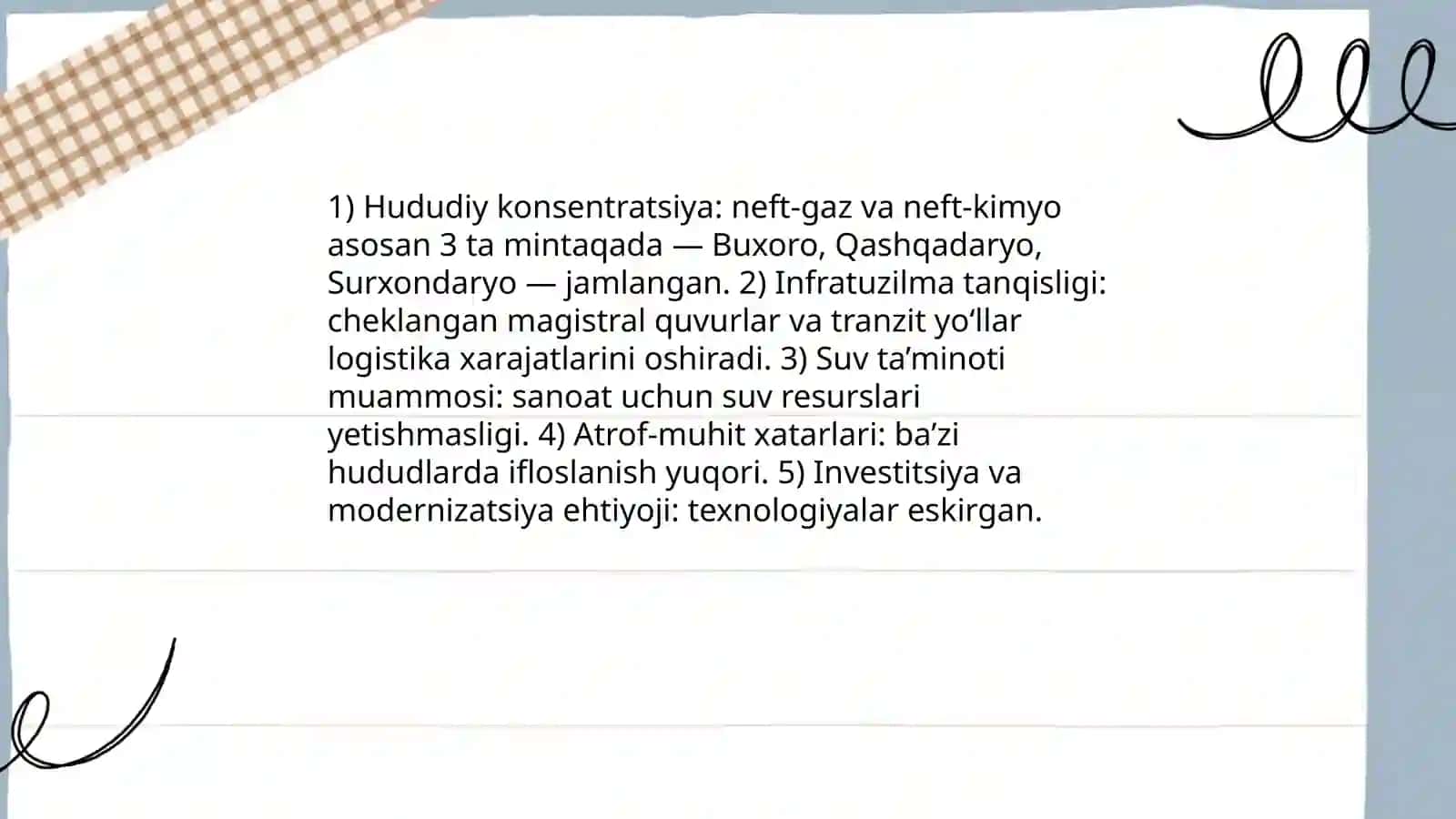 1) Hududiy konsentratsiya: neft-gaz va neft-kimyo asosan 3 ta mintaqada — Buxoro, Qashqadaryo, Surxondaryo — jamlangan. 2) Infratuzilma tanqisligi: cheklangan magistral quvurlar va tranzit yo‘llar logistika xarajatlarini oshiradi. 3) Suv ta’minoti muammosi: sanoat uchun suv resurslari yetishmasligi. 4) Atrof-muhit xatarlari: ba’zi hududlarda ifloslanish yuqori. 5) Investitsiya va modernizatsiya ehtiyoji: texnologiyalar eskirgan.